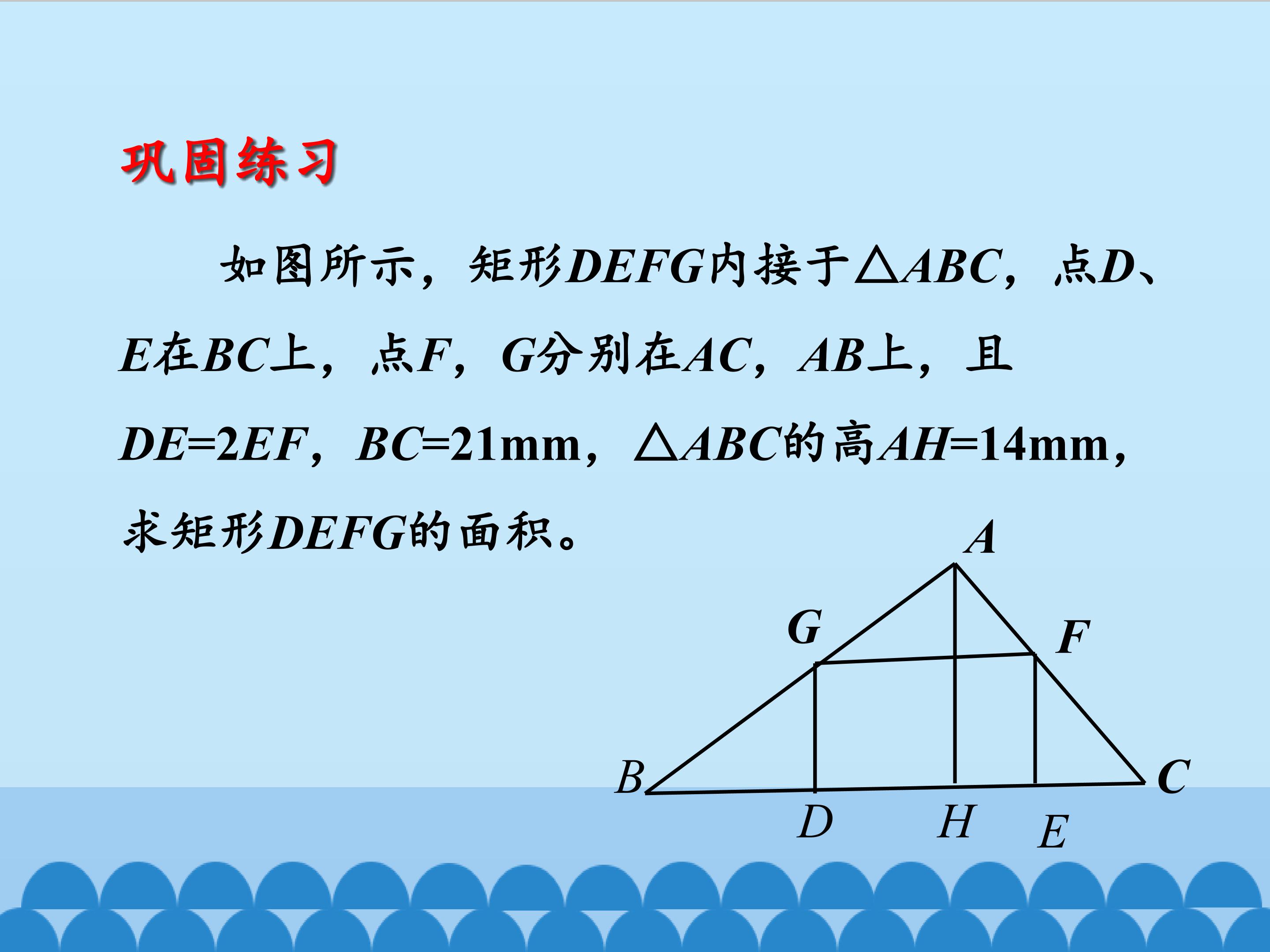 巩固练习

如图所示，矩形DEFG内接于△ABC，点D、E在BC上，点F，G分别在AC，AB上，且DE=2EF，BC=21mm，△ABC的高AH=14mm，求矩形DEFG的面积。

A
G
F
B
C
D
H
E